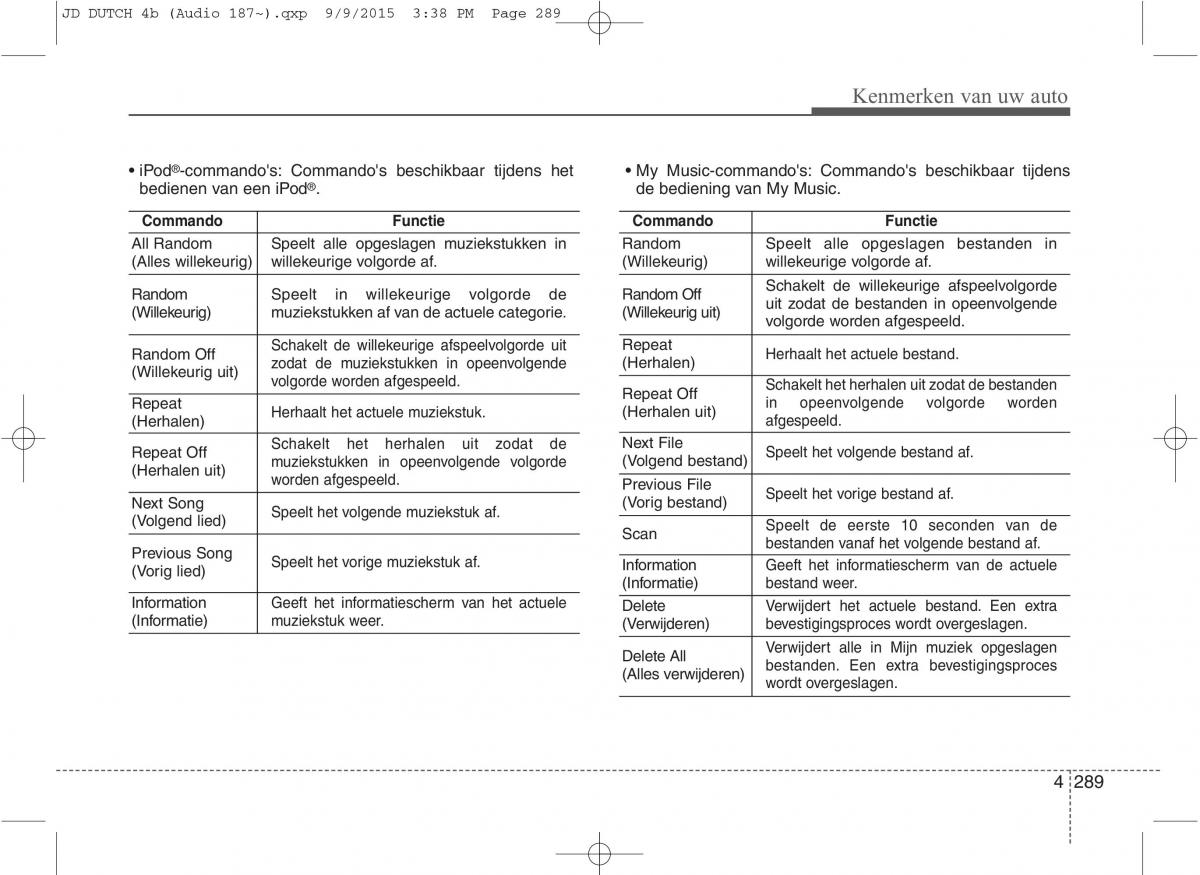 JD DUTCH 4b (Audio 187~).qxp 9/9/2015 3:38 PM Page 289

Kenmerken van uw auto

• iPod®-commando's: Commando's beschikbaar tijdens het bedienen van een iPod®.

| Commando | Functie |
|---|---|
| All Random (Alles willekeurig) | Speelt alle opgeslagen muziekstukken in willekeurige volgorde af. |
| Random (Willekeurig) | Speelt in willekeurige volgorde de muziekstukken af van de actuele categorie. |
| Random Off (Willekeurig uit) | Schakelt de willekeurige afspeelvolgorde uit zodat de muziekstukken in opeenvolgende volgorde worden afgespeeld. |
| Repeat (Herhalen) | Herhaalt het actuele muziekstuk. |
| Repeat Off (Herhalen uit) | Schakelt het herhalen uit zodat de muziekstukken in opeenvolgende volgorde worden afgespeeld. |
| Next Song (Volgend lied) | Speelt het volgende muziekstuk af. |
| Previous Song (Vorig lied) | Speelt het vorige muziekstuk af. |
| Information (Informatie) | Geeft het informatiescherm van het actuele muziekstuk weer. |

• My Music-commando's: Commando's beschikbaar tijdens de bediening van My Music.

| Commando | Functie |
|---|---|
| Random (Willekeurig) | Speelt alle opgeslagen bestanden in willekeurige volgorde af. |
| Random Off (Willekeurig uit) | Schakelt de willekeurige afspeelvolgorde uit zodat de bestanden in opeenvolgende volgorde worden afgespeeld. |
| Repeat (Herhalen) | Herhaalt het actuele bestand. |
| Repeat Off (Herhalen uit) | Schakelt het herhalen uit zodat de bestanden in opeenvolgende volgorde worden afgespeeld. |
| Next File (Volgend bestand) | Speelt het volgende bestand af. |
| Previous File (Vorig bestand) | Speelt het vorige bestand af. |
| Scan | Speelt de eerste 10 seconden van de bestanden vanaf het volgende bestand af. |
| Information (Informatie) | Geeft het informatiescherm van de actuele bestand weer. |
| Delete (Verwijderen) | Verwijdert het actuele bestand. Een extra bevestigingsproces wordt overgeslagen. |
| Delete All (Alles verwijderen) | Verwijdert alle in Mijn muziek opgeslagen bestanden. Een extra bevestigingsproces wordt overgeslagen. |

4 289